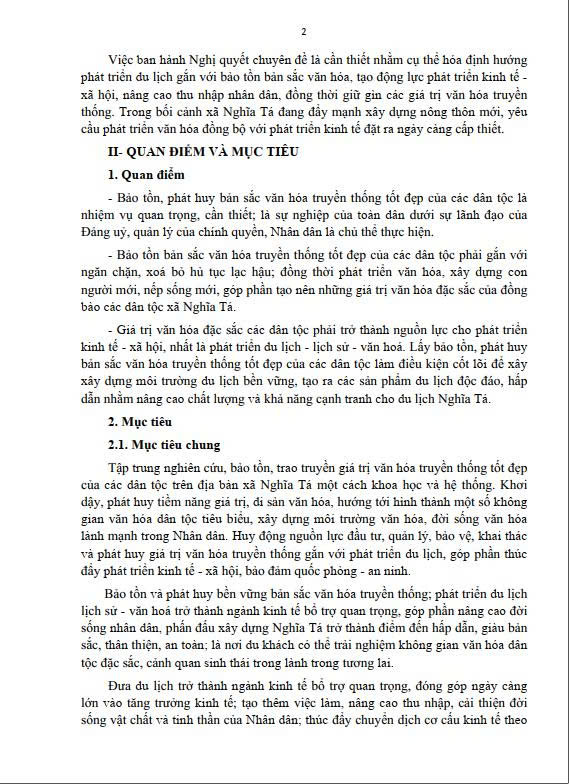 2

Việc ban hành Nghị quyết chuyên đề là cần thiết nhằm cụ thể hóa định hướng phát triển du lịch gắn với bảo tồn bản sắc văn hóa, tạo động lực phát triển kinh tế - xã hội, nâng cao thu nhập nhân dân, đồng thời giữ gìn các giá trị văn hóa truyền thống. Trong bối cảnh xã Nghĩa Tá đang đẩy mạnh xây dựng nông thôn mới, yêu cầu phát triển văn hóa đồng bộ với phát triển kinh tế đặt ra ngày càng cấp thiết.

II- QUAN ĐIỂM VÀ MỤC TIÊU

1. Quan điểm

- Bảo tồn, phát huy bản sắc văn hóa truyền thống tốt đẹp của các dân tộc là nhiệm vụ quan trọng, cần thiết; là sự nghiệp của toàn dân dưới sự lãnh đạo của Đảng uỷ, quản lý của chính quyền, Nhân dân là chủ thể thực hiện.

- Bảo tồn bản sắc văn hóa truyền thống tốt đẹp của các dân tộc phải gắn với ngăn chặn, xoá bỏ hủ tục lạc hậu; đồng thời phát triển văn hóa, xây dựng con người mới, nếp sống mới, góp phần tạo nên những giá trị văn hóa đặc sắc của đồng bào các dân tộc xã Nghĩa Tá.

- Giá trị văn hóa đặc sắc các dân tộc phải trở thành nguồn lực cho phát triển kinh tế - xã hội, nhất là phát triển du lịch - lịch sử - văn hoá. Lấy bảo tồn, phát huy bản sắc văn hóa truyền thống tốt đẹp của các dân tộc làm điều kiện cốt lõi để xây xây dựng môi trường du lịch bền vững, tạo ra các sản phẩm du lịch độc đáo, hấp dẫn nhằm nâng cao chất lượng và khả năng cạnh tranh cho du lịch Nghĩa Tá.

2. Mục tiêu

2.1. Mục tiêu chung

Tập trung nghiên cứu, bảo tồn, trao truyền giá trị văn hóa truyền thống tốt đẹp của các dân tộc trên địa bàn xã Nghĩa Tá một cách khoa học và hệ thống. Khơi dậy, phát huy tiềm năng giá trị, di sản văn hóa, hướng tới hình thành một số không gian văn hóa dân tộc tiêu biểu, xây dựng môi trường văn hóa, đời sống văn hóa lành mạnh trong Nhân dân. Huy động nguồn lực đầu tư, quản lý, bảo vệ, khai thác và phát huy giá trị văn hóa truyền thống gắn với phát triển du lịch, góp phần thúc đẩy phát triển kinh tế - xã hội, bảo đảm quốc phòng - an ninh.

Bảo tồn và phát huy bền vững bản sắc văn hóa truyền thống; phát triển du lịch lịch sử - văn hoá trở thành ngành kinh tế bổ trợ quan trọng, góp phần nâng cao đời sống nhân dân, phấn đấu xây dựng Nghĩa Tá trở thành điểm đến hấp dẫn, giàu bản sắc, thân thiện, an toàn; là nơi du khách có thể trải nghiệm không gian văn hóa dân tộc đặc sắc, cảnh quan sinh thái trong lành trong tương lai.

Đưa du lịch trở thành ngành kinh tế bổ trợ quan trọng, đóng góp ngày càng lớn vào tăng trưởng kinh tế; tạo thêm việc làm, nâng cao thu nhập, cải thiện đời sống vật chất và tinh thần của Nhân dân; thúc đẩy chuyển dịch cơ cấu kinh tế theo